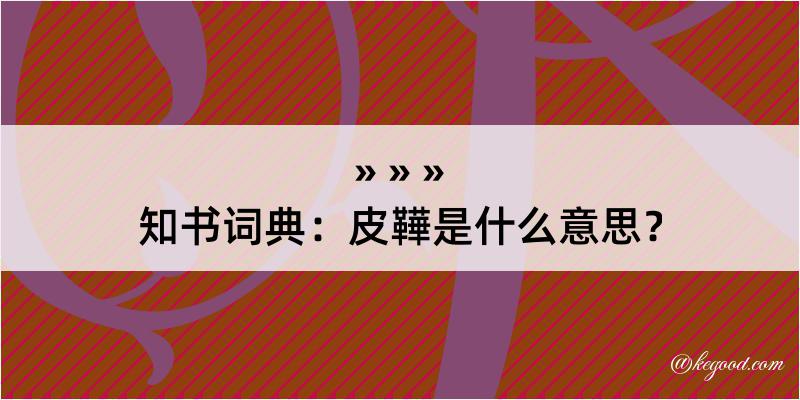 » » »
知书词典：皮鞾是什么意思？

@kegood.com